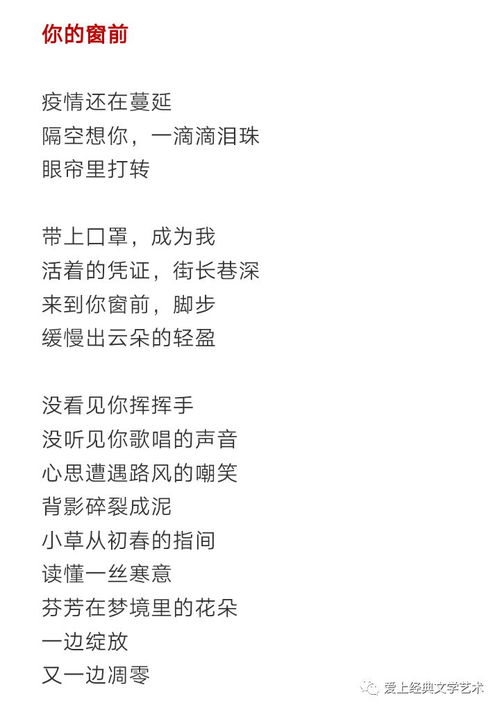 你的窗前

疫情还在蔓延
隔空想你，一滴滴泪珠
眼帘里打转

带上口罩，成为我
活着的凭证，街长巷深
来到你窗前，脚步
缓慢出云朵的轻盈

没看见你挥挥手
没听见你歌唱的声音
心思遭遇路风的嘲笑
背影碎裂成泥
小草从初春的指间
读懂一丝寒意
芬芳在梦境里的花朵
一边绽放
又一边凋零

爱上经典文学艺术